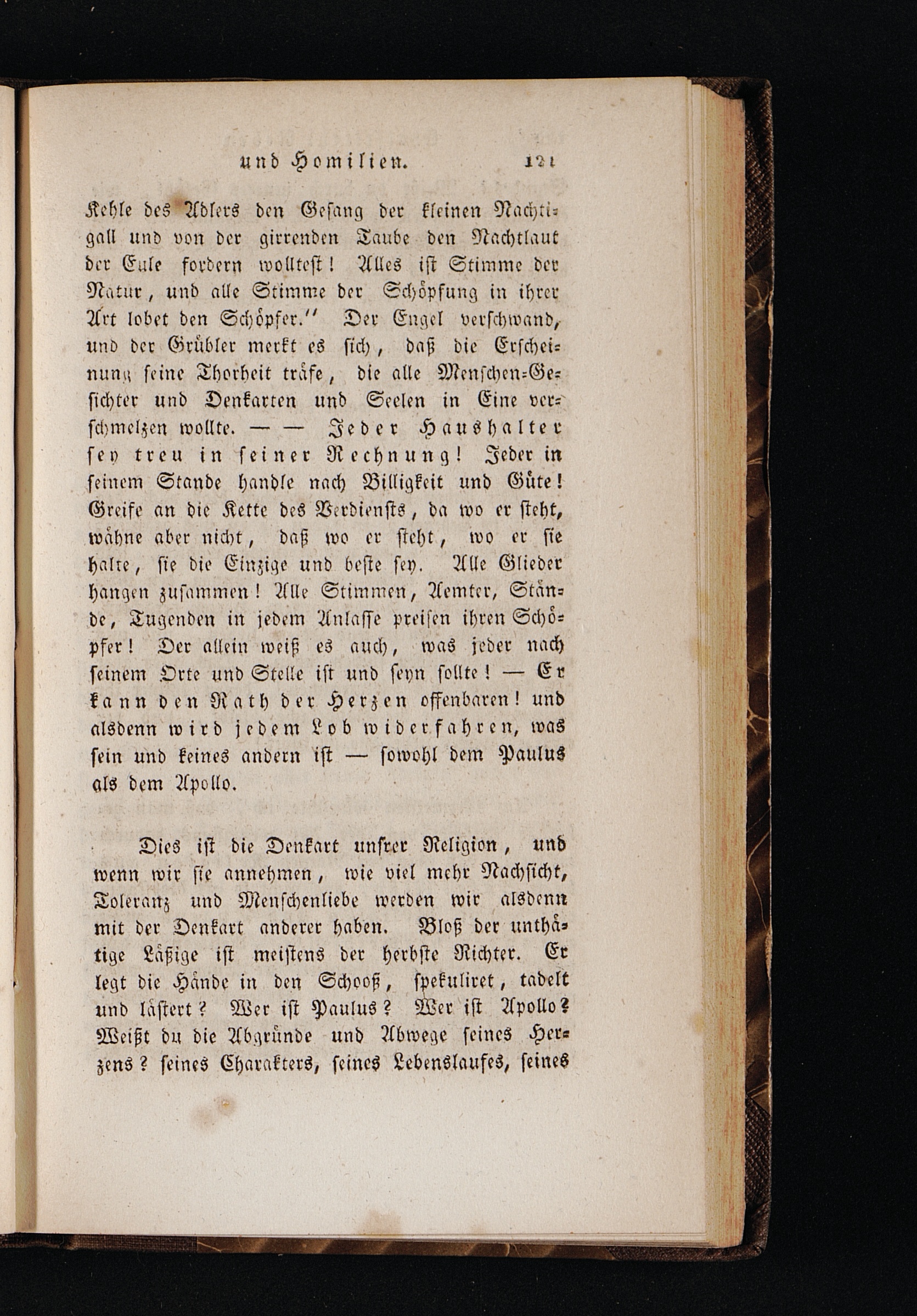 und Homilien. 121

Kehle des Adlers den Gesang der kleinen Nachtigall und von der girrenden Taube den Nachtlaut der Eule fordern wolltest! Alles ist Stimme der Natur, und alle Stimme der Schöpfung in ihrer Art lobet den Schöpfer." Der Engel verschwand, und der Grübler merkt es sich, daß die Erscheinung seine Thorheit träfe, die alle Menschen-Gesichter und Denkarten und Seelen in Eine verschmelzen wollte. — — Jeder Haushalter sey treu in seiner Rechnung! Jeder in seinem Stande handle nach Billigkeit und Güte! Greife an die Kette des Verdiensts, da wo er steht, wähne aber nicht, daß wo er steht, wo er sie halte, sie die Einzige und beste sey. Alle Glieder hangen zusammen! Alle Stimmen, Aemter, Stände, Tugenden in jedem Anlasse preisen ihren Schöpfer! Der allein weiß es auch, was jeder nach seinem Orte und Stelle ist und seyn sollte! — Er kann den Rath der Herzen offenbaren! und alsdenn wird jedem Lob widerfahren, was sein und keines andern ist — sowohl dem Paulus als dem Apollo.

Dies ist die Denkart unsrer Religion, und wenn wir sie annehmen, wie viel mehr Nachsicht, Toleranz und Menschenliebe werden wir alsdenn mit der Denkart anderer haben. Bloß der unthätige Läßige ist meistens der herbste Richter. Er legt die Hände in den Schooß, spekuliret, tadelt und lästert? Wer ist Paulus? Wer ist Apollo? Weißt du die Abgründe und Abwege seines Herzens? seines Charakters, seines Lebenslaufes, seines